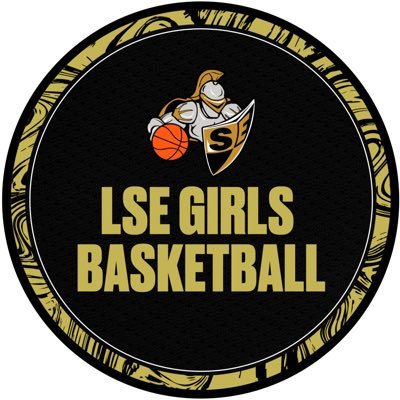 SE

LSE GIRLS
BASKETBALL